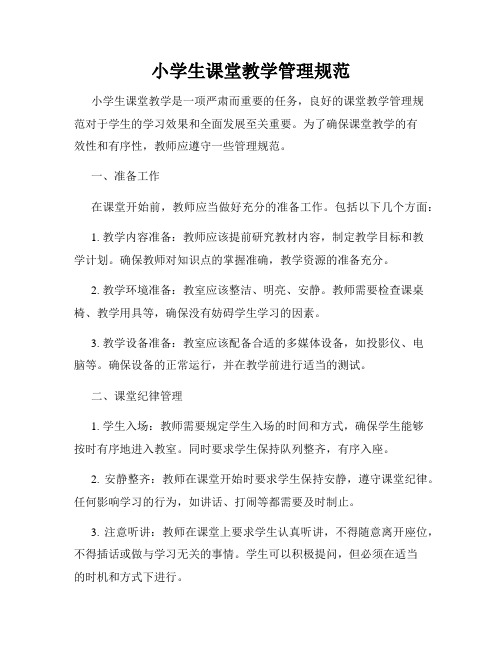 小学生课堂教学管理规范

小学生课堂教学是一项严肃而重要的任务，良好的课堂教学管理规范对于学生的学习效果和全面发展至关重要。为了确保课堂教学的有效性和有序性，教师应遵守一些管理规范。

一、准备工作

在课堂开始前，教师应当做好充分的准备工作。包括以下几个方面：

1. 教学内容准备：教师应该提前研究教材内容，制定教学目标和教学计划。确保教师对知识点的掌握准确，教学资源的准备充分。

2. 教学环境准备：教室应该整洁、明亮、安静。教师需要检查课桌椅、教学用具等，确保没有妨碍学生学习的因素。

3. 教学设备准备：教室应该配备合适的多媒体设备，如投影仪、电脑等。确保设备的正常运行，并在教学前进行适当的测试。

二、课堂纪律管理

1. 学生入场：教师需要规定学生入场的时间和方式，确保学生能够按时有序地进入教室。同时要求学生保持队列整齐，有序入座。

2. 安静整齐：教师在课堂开始时要求学生保持安静，遵守课堂纪律。任何影响学习的行为，如讲话、打闹等都需要及时制止。

3. 注意听讲：教师在课堂上要求学生认真听讲，不得随意离开座位，不得插话或做与学习无关的事情。学生可以积极提问，但必须在适当的时机和方式下进行。